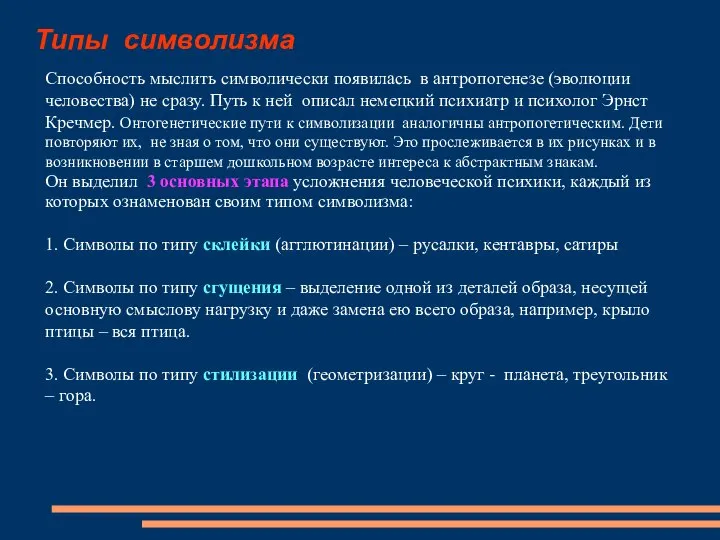 Типы символизма

Способность мыслить символически появилась в антропогенезе (эволюции человества) не сразу. Путь к ней описал немецкий психиатр и психолог Эрнст Кречмер. Онтогенетические пути к символизации аналогичны антропогетическим. Дети повторяют их, не зная о том, что они существуют. Это прослеживается в их рисунках и в возникновении в старшем дошкольном возрасте интереса к абстрактным знакам.
Он выделил 3 основных этапа усложнения человеческой психики, каждый из которых ознаменован своим типом символизма:

1. Символы по типу склейки (агглютинации) – русалки, кентавры, сатиры

2. Символы по типу сгущения – выделение одной из деталей образа, несущей основную смыслову нагрузку и даже замена ею всего образа, например, крыло птицы – вся птица.

3. Символы по типу стилизации (геометризации) – круг - планета, треугольник – гора.